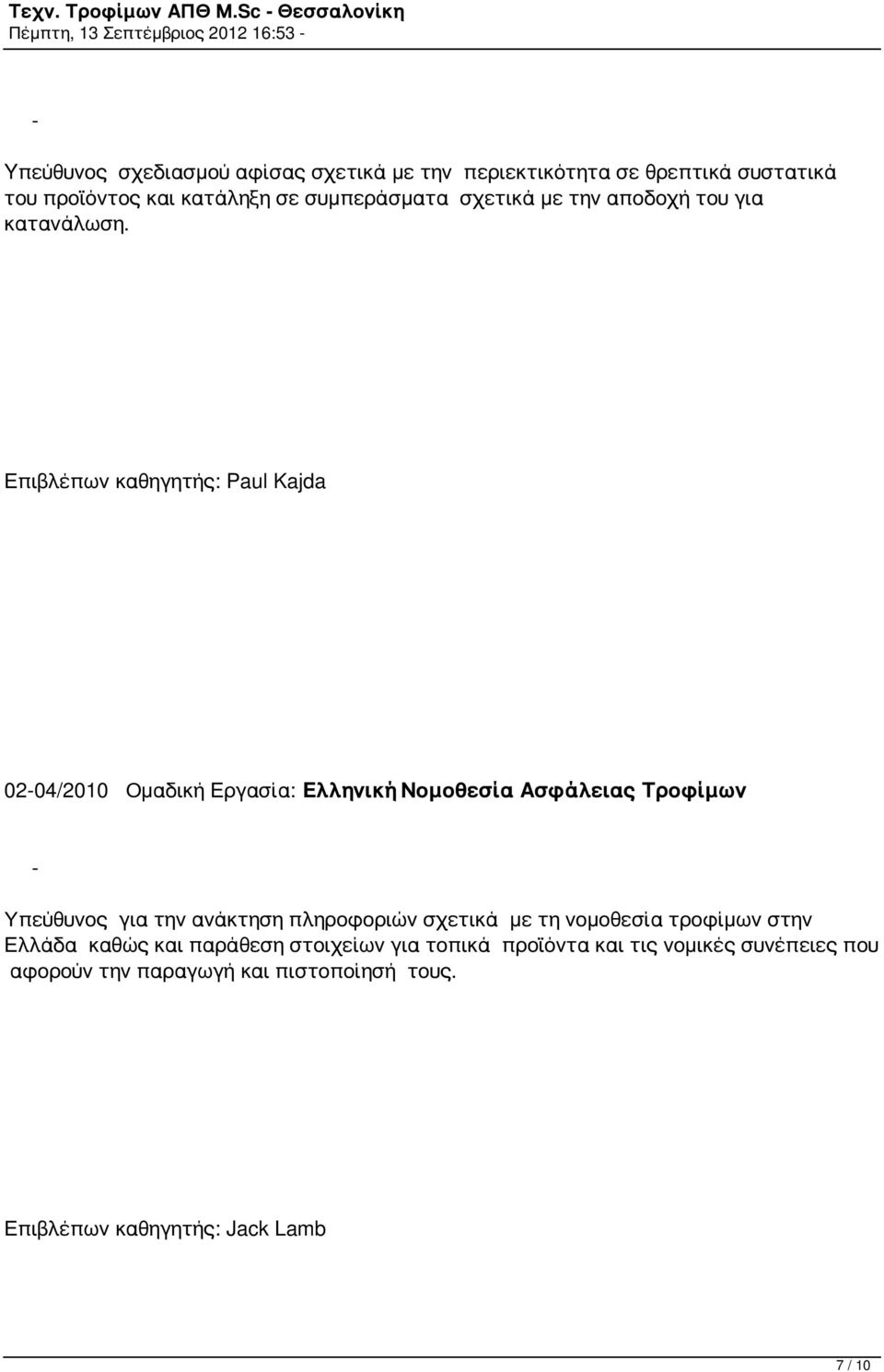 Τεχν. Τροφίμων ΑΠΘ M.Sc - Θεσσαλονίκη
Πέμπτη, 13 Σεπτέμβριος 2012 16:53 -

-

Υπεύθυνος σχεδιασμού αφίσας σχετικά με την περιεκτικότητα σε θρεπτικά συστατικά του προϊόντος και κατάληξη σε συμπεράσματα σχετικά με την αποδοχή του για κατανάλωση.

Επιβλέπων καθηγητής: Paul Kajda

02-04/2010 Ομαδική Εργασία: Ελληνική Νομοθεσία Ασφάλειας Τροφίμων

-

Υπεύθυνος για την ανάκτηση πληροφοριών σχετικά με τη νομοθεσία τροφίμων στην Ελλάδα καθώς και παράθεση στοιχείων για τοπικά προϊόντα και τις νομικές συνέπειες που αφορούν την παραγωγή και πιστοποίησή τους.

Επιβλέπων καθηγητής: Jack Lamb

7 / 10